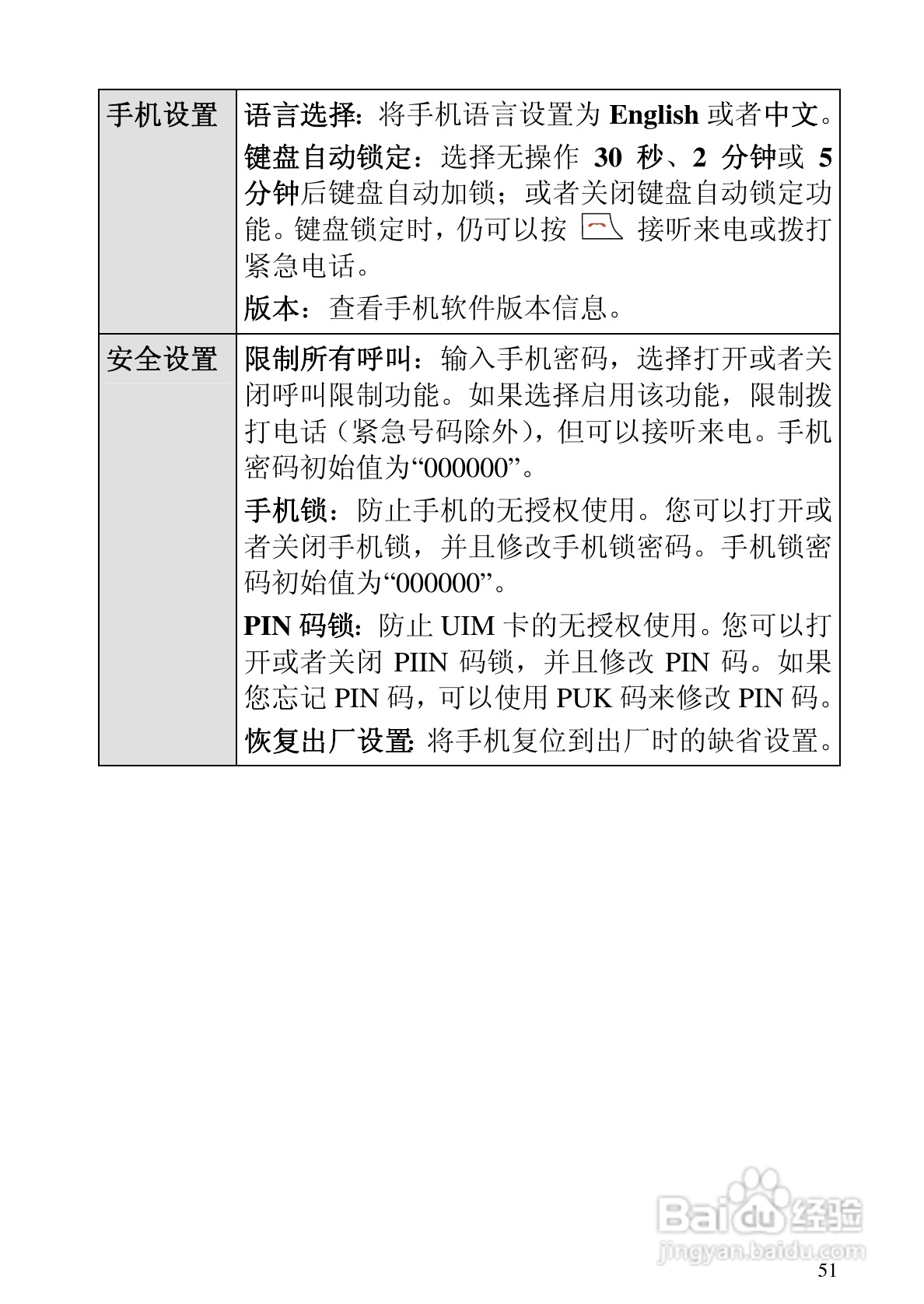 | 手机设置 | 语言选择：将手机语言设置为 English 或者中文。<br>键盘自动锁定：选择无操作 30 秒、2 分钟或 5 分钟后键盘自动加锁；或者关闭键盘自动锁定功能。键盘锁定时，仍可以按 接听来电或拨打紧急电话。<br>版本：查看手机软件版本信息。 |
|---|---|
| 安全设置 | 限制所有呼叫：输入手机密码，选择打开或者关闭呼叫限制功能。如果选择启用该功能，限制拨打电话（紧急号码除外），但可以接听来电。手机密码初始值为“000000”。<br>手机锁：防止手机的无授权使用。您可以打开或者关闭手机锁，并且修改手机锁密码。手机锁密码初始值为“000000”。<br>PIN 码锁：防止 UIM 卡的无授权使用。您可以打开或者关闭 PIIN 码锁，并且修改 PIN 码。如果您忘记 PIN 码，可以使用 PUK 码来修改 PIN 码。<br>恢复出厂设置: 将手机复位到出厂时的缺省设置。 |

Baidu 经验
jingyan.baidu.com

51